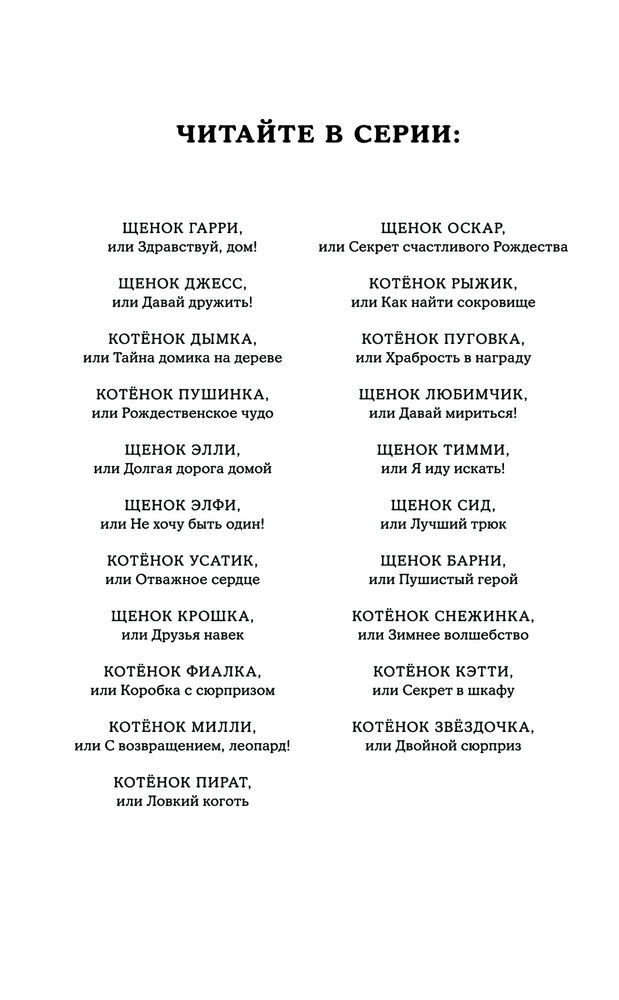 ЧИТАЙТЕ В СЕРИИ:

ЩЕНОК ГАРРИ,
или Здравствуй, дом!

ЩЕНОК ДЖЕСС,
или Давай дружить!

КОТЁНОК ДЫМКА,
или Тайна домика на дереве

КОТЁНОК ПУШИНКА,
или Рождественское чудо

ЩЕНОК ЭЛЛИ,
или Долгая дорога домой

ЩЕНОК ЭЛФИ,
или Не хочу быть один!

КОТЁНОК УСАТИК,
или Отважное сердце

ЩЕНОК КРОШКА,
или Друзья навек

КОТЁНОК ФИАЛКА,
или Коробка с сюрпризом

КОТЁНОК МИЛЛИ,
или С возвращением, леопард!

КОТЁНОК ПИРАТ,
или Ловкий коготь

ЩЕНОК ОСКАР,
или Секрет счастливого Рождества

КОТЁНОК РЫЖИК,
или Как найти сокровище

КОТЁНОК ПУГОВКА,
или Храбрость в награду

ЩЕНОК ЛЮБИМЧИК,
или Давай мириться!

ЩЕНОК ТИММИ,
или Я иду искать!

ЩЕНОК СИД,
или Лучший трюк

ЩЕНОК БАРНИ,
или Пушистый герой

КОТЁНОК СНЕЖИНКА,
или Зимнее волшебство

КОТЁНОК КЭТТИ,
или Секрет в шкафу

КОТЁНОК ЗВЁЗДОЧКА,
или Двойной сюрприз